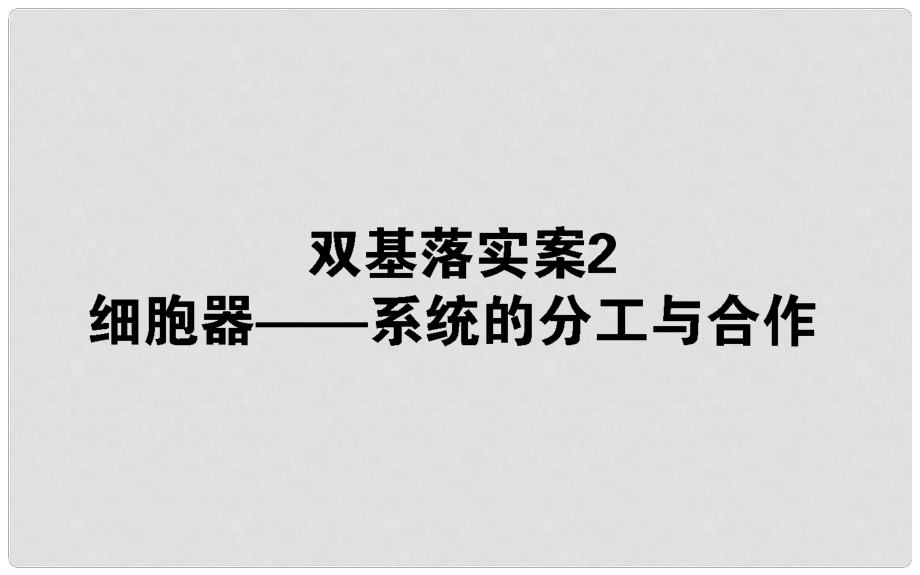 双基落实案2
细胞器——系统的分工与合作